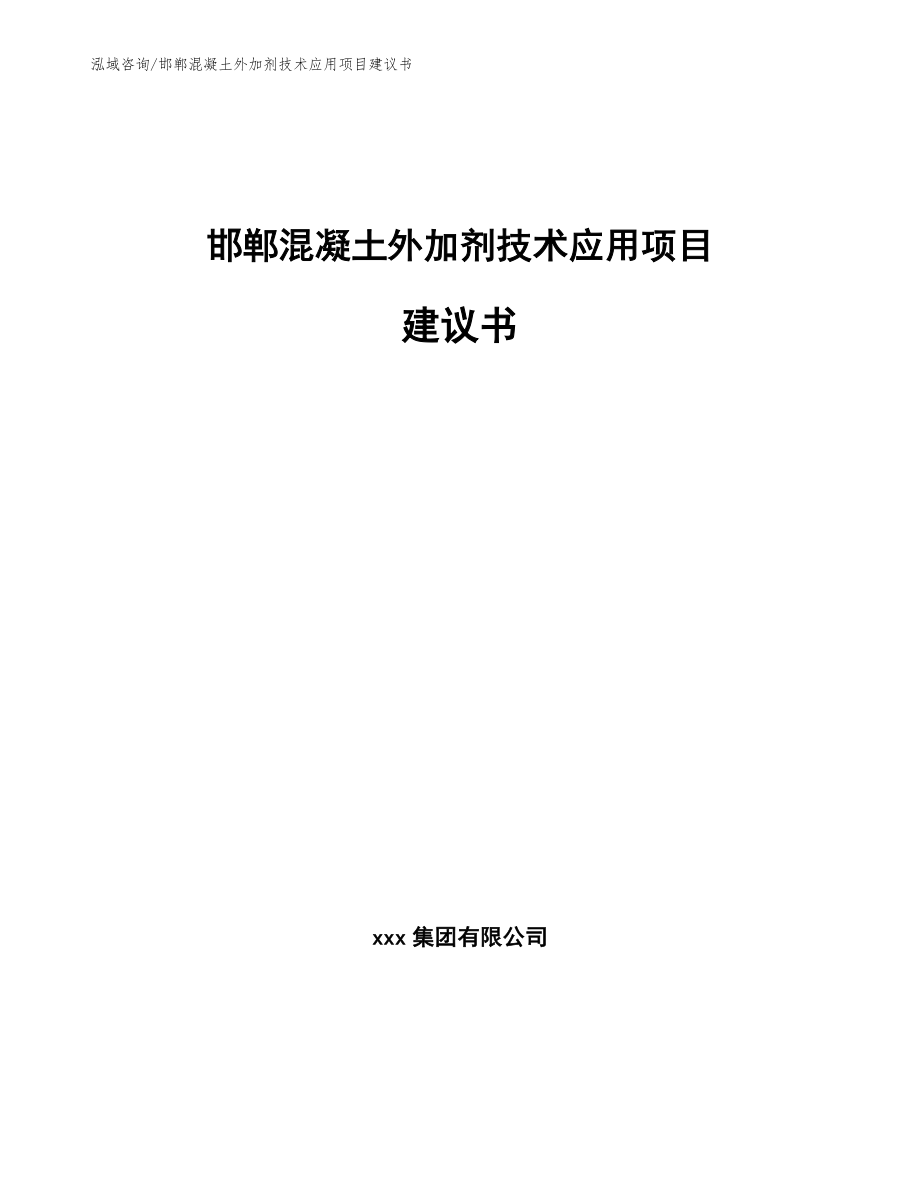 泓域咨询/邯郸混凝土外加剂技术应用项目建议书

邯郸混凝土外加剂技术应用项目

建议书

xxx 集团有限公司